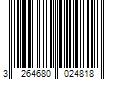 3 264680 024818